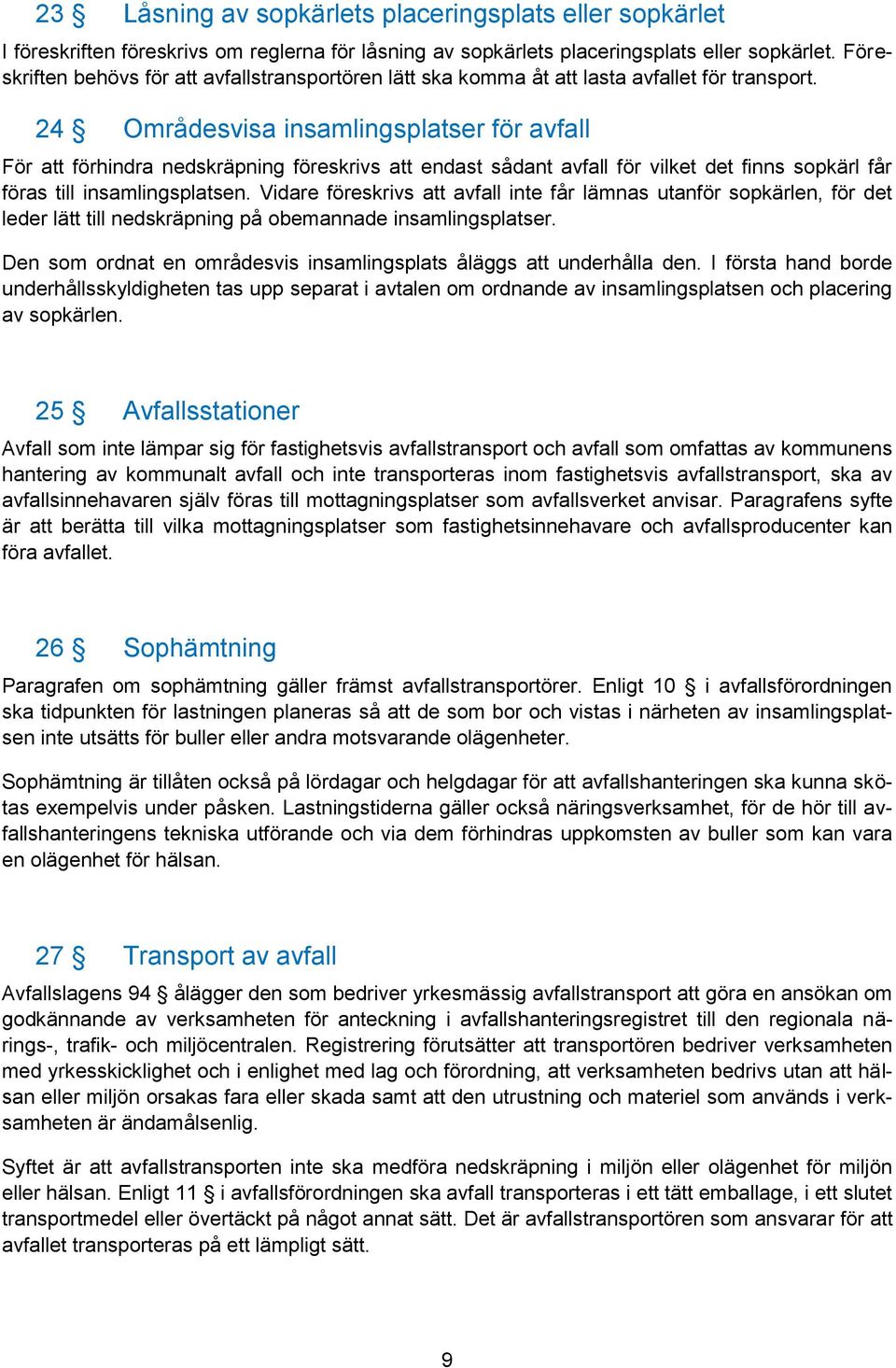 23 § Låsning av sopkärlets placeringsplats eller sopkärlet

I föreskriften föreskrivs om reglerna för låsning av sopkärlets placeringsplats eller sopkärlet. Föreskriften behövs för att avfallstransportören lätt ska komma åt att lasta avfallet för transport.

24 § Områdesvisa insamlingsplatser för avfall

För att förhindra nedskräpning föreskrivs att endast sådant avfall för vilket det finns sopkärl får föras till insamlingsplatsen. Vidare föreskrivs att avfall inte får lämnas utanför sopkärlen, för det leder lätt till nedskräpning på obemannade insamlingsplatser.

Den som ordnat en områdesvis insamlingsplats åläggs att underhålla den. I första hand borde underhållsskyldigheten tas upp separat i avtalen om ordnande av insamlingsplatsen och placering av sopkärlen.

25 § Avfallsstationer

Avfall som inte lämpar sig för fastighetsvis avfallstransport och avfall som omfattas av kommunens hantering av kommunalt avfall och inte transporteras inom fastighetsvis avfallstransport, ska av avfallsinnehavaren själv föras till mottagningsplatser som avfallsverket anvisar. Paragrafens syfte är att berätta till vilka mottagningsplatser som fastighetsinnehavare och avfallsproducenter kan föra avfallet.

26 § Sophämtning

Paragrafen om sophämtning gäller främst avfallstransportörer. Enligt 10 § i avfallsförordningen ska tidpunkten för lastningen planeras så att de som bor och vistas i närheten av insamlingsplatsen inte utsätts för buller eller andra motsvarande olägenheter.

Sophämtning är tillåten också på lördagar och helgdagar för att avfallshanteringen ska kunna skötas exempelvis under påsken. Lastningstiderna gäller också näringsverksamhet, för de hör till avfallshanteringens tekniska utförande och via dem förhindras uppkomsten av buller som kan vara en olägenhet för hälsan.

27 § Transport av avfall

Avfallslagens 94 § ålägger den som bedriver yrkesmässig avfallstransport att göra en ansökan om godkännande av verksamheten för anteckning i avfallshanteringsregistret till den regionala närings-, trafik- och miljöcentralen. Registrering förutsätter att transportören bedriver verksamheten med yrkesskicklighet och i enlighet med lag och förordning, att verksamheten bedrivs utan att hälsan eller miljön orsakas fara eller skada samt att den utrustning och materiel som används i verksamheten är ändamålsenlig.

Syftet är att avfallstransporten inte ska medföra nedskräpning i miljön eller olägenhet för miljön eller hälsan. Enligt 11 § i avfallsförordningen ska avfall transporteras i ett tätt emballage, i ett slutet transportmedel eller övertäckt på något annat sätt. Det är avfallstransportören som ansvarar för att avfallet transporteras på ett lämpligt sätt.

9